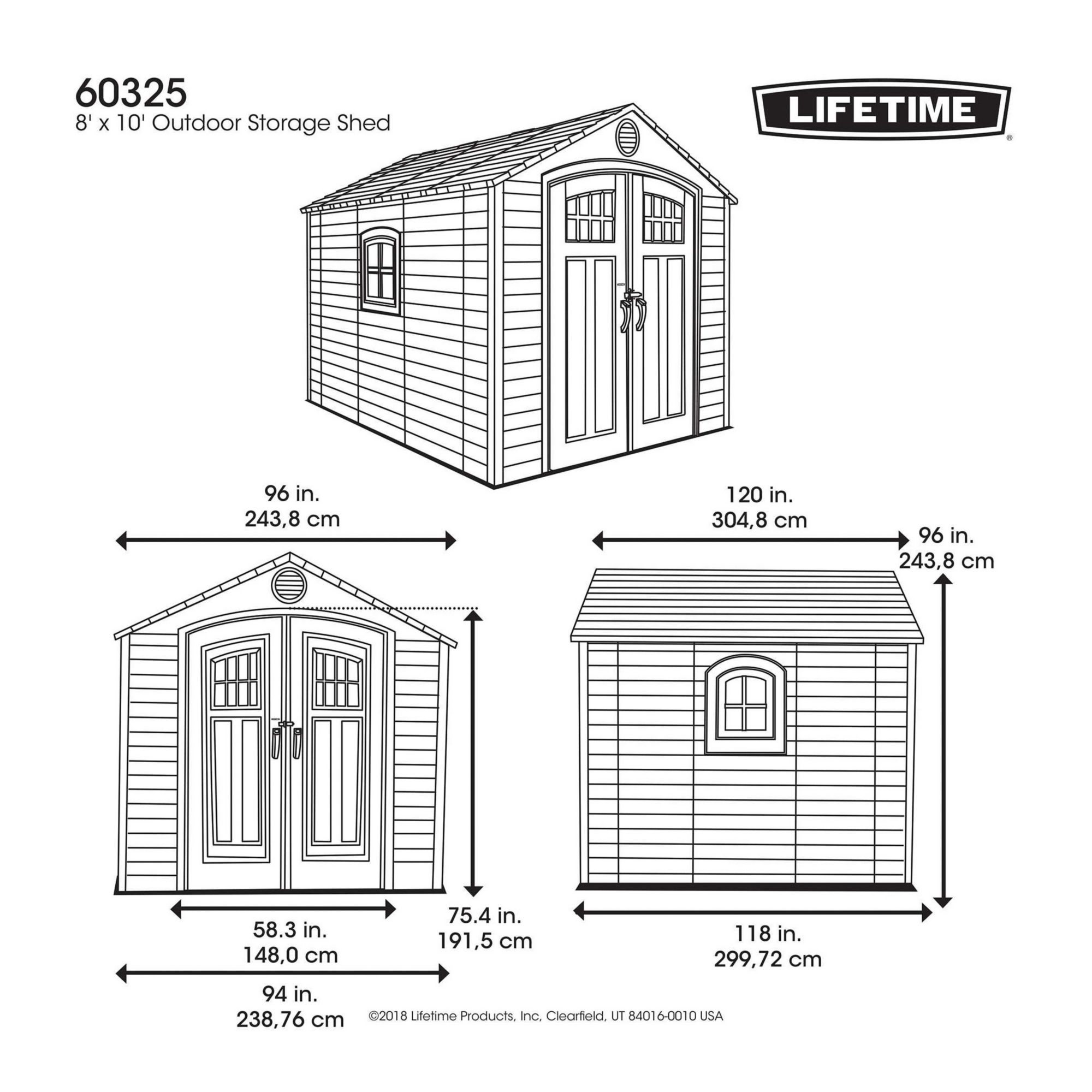 60325
8' x 10' Outdoor Storage Shed

LIFETIME®

96 in.
243,8 cm

120 in.
304,8 cm

96 in.
243,8 cm

58.3 in.
148,0 cm

75.4 in.
191,5 cm

118 in.
299,72 cm

94 in.
238,76 cm

©2018 Lifetime Products, Inc, Clearfield, UT 84016-0010 USA